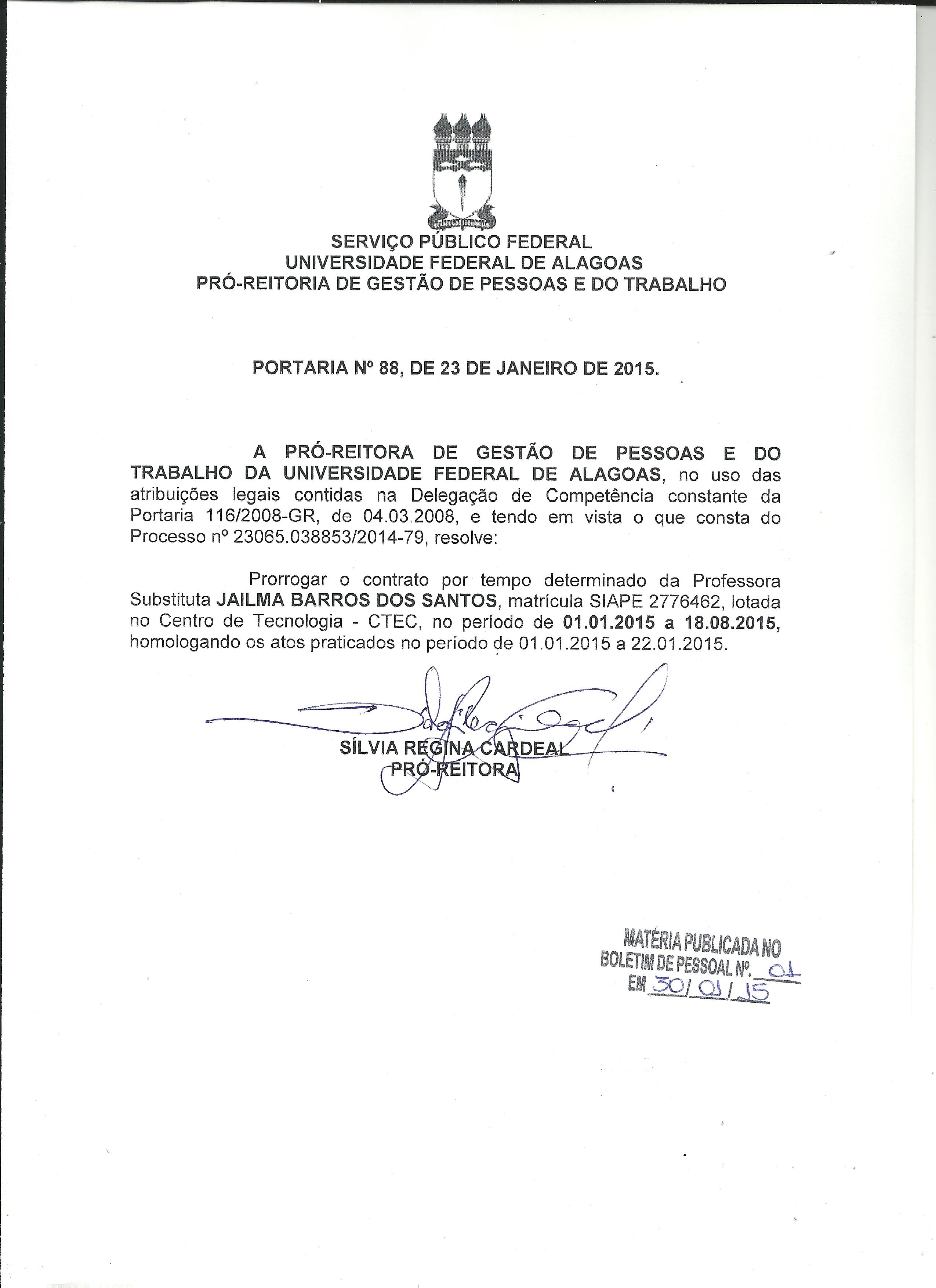 SERVIÇO PÚBLICO FEDERAL
UNIVERSIDADE FEDERAL DE ALAGOAS
PRÓ-REITORIA DE GESTÃO DE PESSOAS E DO TRABALHO

PORTARIA Nº 88, DE 23 DE JANEIRO DE 2015.

A PRÓ-REITORA DE GESTÃO DE PESSOAS E DO TRABALHO DA UNIVERSIDADE FEDERAL DE ALAGOAS, no uso das atribuições legais contidas na Delegação de Competência constante da Portaria 116/2008-GR, de 04.03.2008, e tendo em vista o que consta do Processo nº 23065.038853/2014-79, resolve:

Prorrogar o contrato por tempo determinado da Professora Substituta JAILMA BARROS DOS SANTOS, matrícula SIAPE 2776462, lotada no Centro de Tecnologia - CTEC, no período de 01.01.2015 a 18.08.2015, homologando os atos praticados no período de 01.01.2015 a 22.01.2015.

SÍLVIA REGINA CARDEAL
PRÓ-REITORA

MATÉRIA PUBLICADA NO
BOLETIM DE PESSOAL Nº. 01
EM 30/01/15